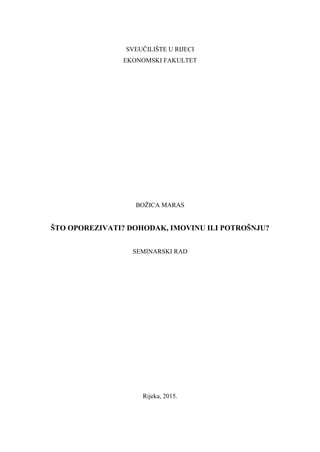 SVEUČILIŠTE U RIJECI
EKONOMSKI FAKULTET

BOŽICA MARAS

ŠTO OPOREZIVATI? DOHODAK, IMOVINU ILI POTROŠNJU?

SEMINARSKI RAD

Rijeka, 2015.